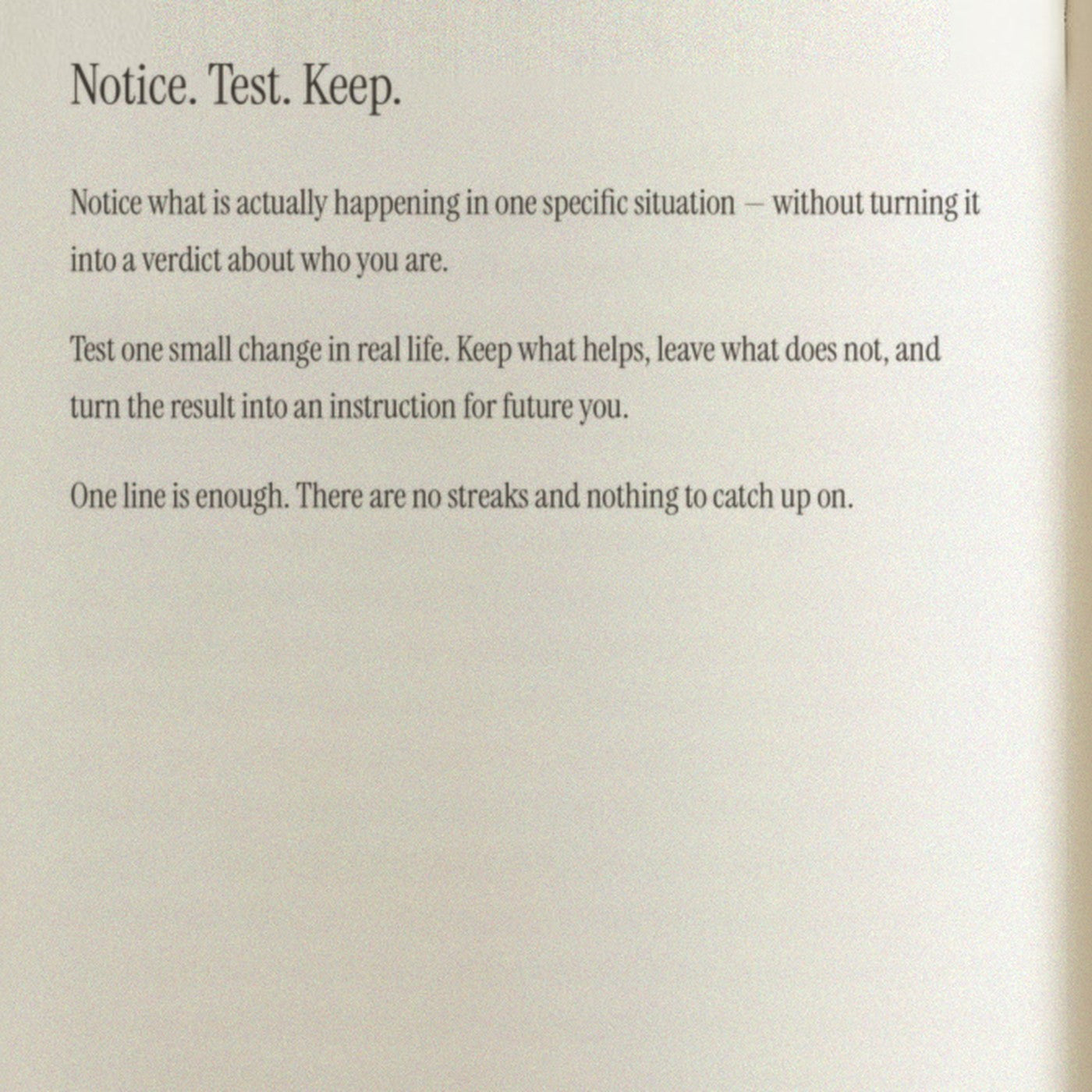 Notice. Test. Keep.

Notice what is actually happening in one specific situation — without turning it into a verdict about who you are.

Test one small change in real life. Keep what helps, leave what does not, and turn the result into an instruction for future you.

One line is enough. There are no streaks and nothing to catch up on.